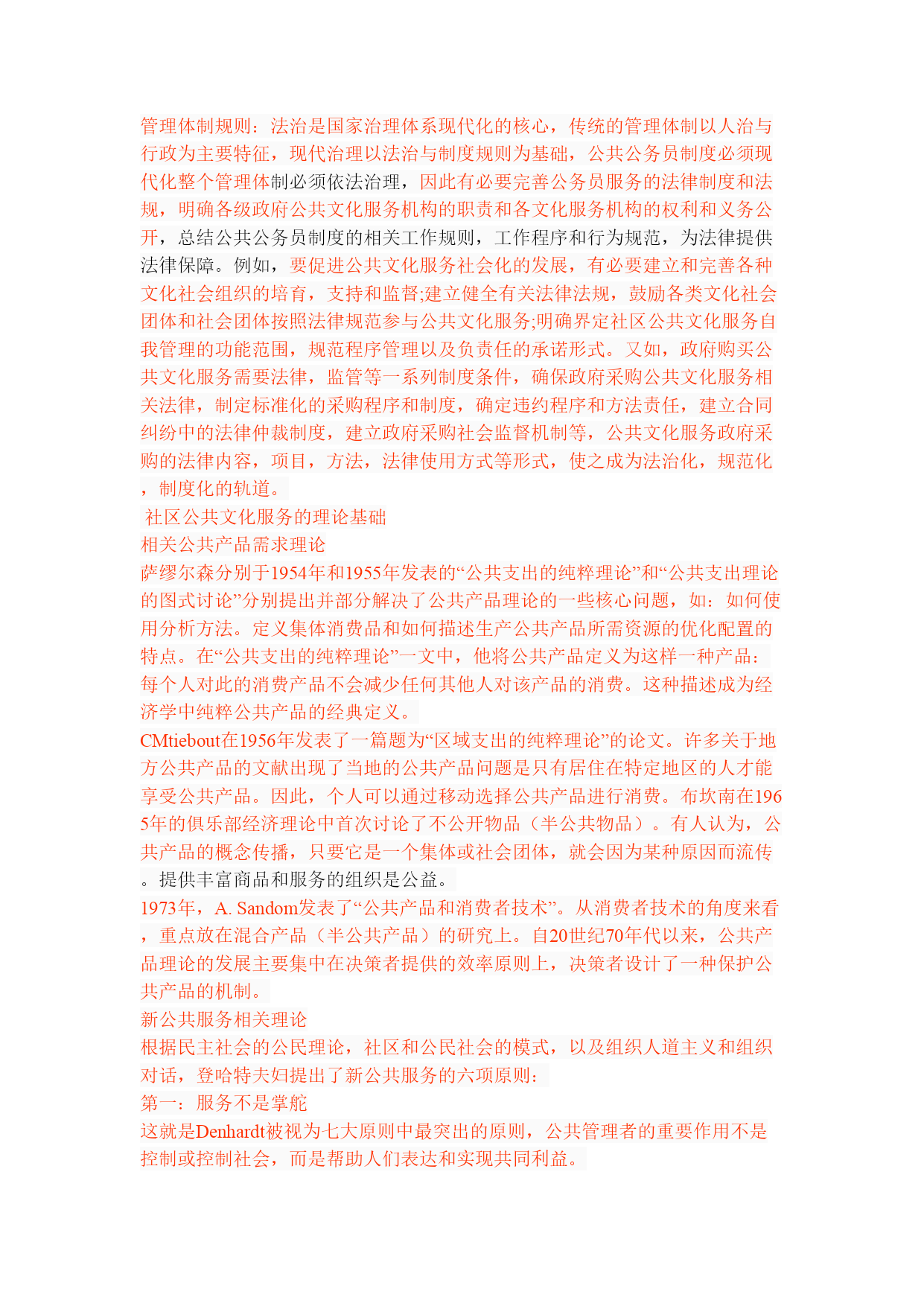 管理体制规则：法治是国家治理体系现代化的核心，传统的管理体制以人治与行政为主要特征，现代治理以法治与制度规则为基础，公共公务员制度必须现代化整个管理体制必须依法治理，因此有必要完善公务员服务的法律制度和法规，明确各级政府公共文化服务机构的职责和各文化服务机构的权利和义务公开，总结公共公务员制度的相关工作规则，工作程序和行为规范，为法律提供法律保障。例如，要促进公共文化服务社会化的发展，有必要建立和完善各种文化社会组织的培育，支持和监督;建立健全有关法律法规，鼓励各类文化社会团体和社会团体按照法律规范参与公共文化服务;明确界定社区公共文化服务自我管理的功能范围，规范程序管理以及负责任的承诺形式。又如，政府购买公共文化服务需要法律，监管等一系列制度条件，确保政府采购公共文化服务相关法律，制定标准化的采购程序和制度，确定违约程序和方法责任，建立合同纠纷中的法律仲裁制度，建立政府采购社会监督机制等，公共文化服务政府采购的法律内容，项目，方法，法律使用方式等形式，使之成为法治化，规范化，制度化的轨道。
社区公共文化服务的理论基础
相关公共产品需求理论
萨缪尔森分别于1954年和1955年发表的“公共支出的纯粹理论”和“公共支出理论的图式讨论”分别提出并部分解决了公共产品理论的一些核心问题，如：如何使用分析方法。定义集体消费品和如何描述生产公共产品所需资源的优化配置的特点。在“公共支出的纯粹理论”一文中，他将公共产品定义为这样一种产品：每个人对此的消费产品不会减少任何其他人对该产品的消费。这种描述成为经济学中纯粹公共产品的经典定义。
CMtiebout在1956年发表了一篇题为“区域支出的纯粹理论”的论文。许多关于地方公共产品的文献出现了当地的公共产品问题是只有居住在特定地区的人才能享受公共产品。因此，个人可以通过移动选择公共产品进行消费。布坎南在1965年的俱乐部经济理论中首次讨论了不公开物品（半公共物品）。有人认为，公共产品的概念传播，只要它是一个集体或社会团体，就会因为某种原因而流传。提供丰富商品和服务的组织是公益。
1973年，A. Sandom发表了“公共产品和消费者技术”。从消费者技术的角度来看，重点放在混合产品（半公共产品）的研究上。自20世纪70年代以来，公共产品理论的发展主要集中在决策者提供的效率原则上，决策者设计了一种保护公共产品的机制。
新公共服务相关理论
根据民主社会的公民理论，社区和公民社会的模式，以及组织人道主义和组织对话，登哈特夫妇提出了新公共服务的六项原则：
第一：服务不是掌舵
这就是Denhardt被视为七大原则中最突出的原则，公共管理者的重要作用不是控制或控制社会，而是帮助人们表达和实现共同利益。